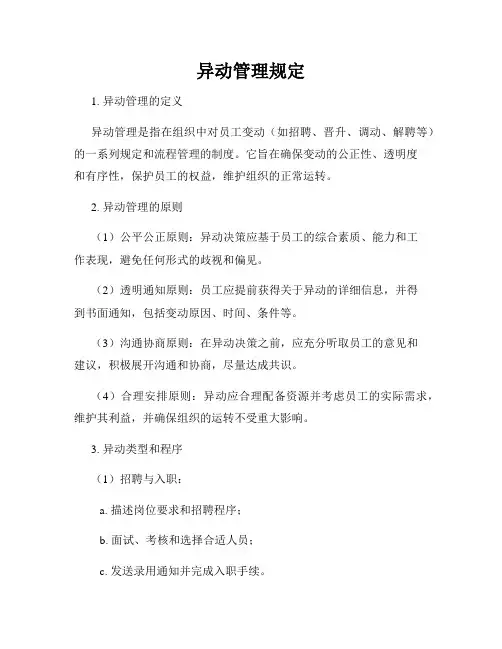 异动管理规定

1. 异动管理的定义

异动管理是指在组织中对员工变动（如招聘、晋升、调动、解聘等）的一系列规定和流程管理的制度。它旨在确保变动的公正性、透明度和有序性，保护员工的权益，维护组织的正常运转。

2. 异动管理的原则

（1）公平公正原则：异动决策应基于员工的综合素质、能力和工作表现，避免任何形式的歧视和偏见。

（2）透明通知原则：员工应提前获得关于异动的详细信息，并得到书面通知，包括变动原因、时间、条件等。

（3）沟通协商原则：在异动决策之前，应充分听取员工的意见和建议，积极展开沟通和协商，尽量达成共识。

（4）合理安排原则：异动应合理配备资源并考虑员工的实际需求，维护其利益，并确保组织的运转不受重大影响。

3. 异动类型和程序

（1）招聘与入职：

a. 描述岗位要求和招聘程序；

b. 面试、考核和选择合适人员；

c. 发送录用通知并完成入职手续。